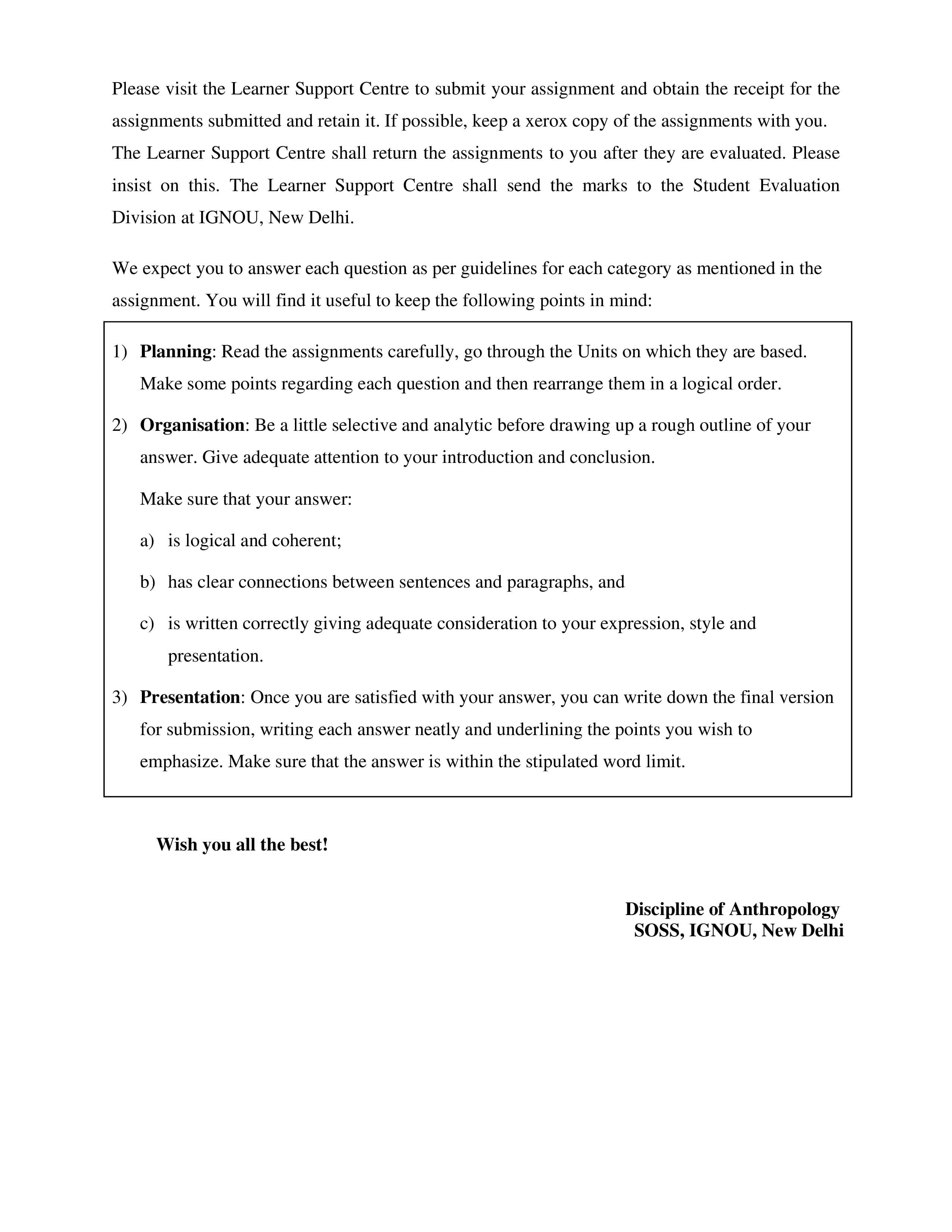 Please visit the Learner Support Centre to submit your assignment and obtain the receipt for the assignments submitted and retain it. If possible, keep a xerox copy of the assignments with you. The Learner Support Centre shall return the assignments to you after they are evaluated. Please insist on this. The Learner Support Centre shall send the marks to the Student Evaluation Division at IGNOU, New Delhi.

We expect you to answer each question as per guidelines for each category as mentioned in the assignment. You will find it useful to keep the following points in mind:

1) Planning: Read the assignments carefully, go through the Units on which they are based. Make some points regarding each question and then rearrange them in a logical order.

2) Organisation: Be a little selective and analytic before drawing up a rough outline of your answer. Give adequate attention to your introduction and conclusion.

Make sure that your answer:

a) is logical and coherent;

b) has clear connections between sentences and paragraphs, and

c) is written correctly giving adequate consideration to your expression, style and presentation.

3) Presentation: Once you are satisfied with your answer, you can write down the final version for submission, writing each answer neatly and underlining the points you wish to emphasize. Make sure that the answer is within the stipulated word limit.

Wish you all the best!

Discipline of Anthropology
SOSS, IGNOU, New Delhi